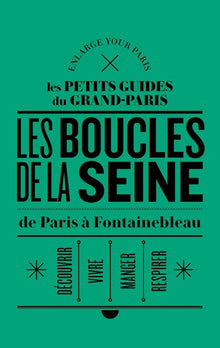 ENLARGE YOUR PARIS

les PETITS GUIDES
du GRAND-PARIS

LES BOUCLES
DE LA SEINE

de Paris à Fontainebleau

DÉCOUVRIR
VIVRE
MANGER
RESPIRER